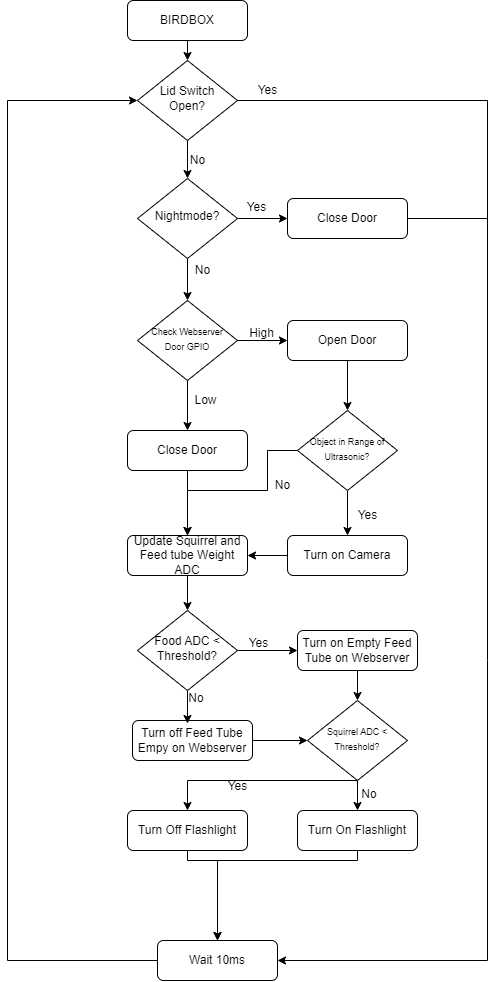 BIRDBOX

Lid Switch Open?

Yes

No

Nightmode?

Yes

Close Door

No

Check Webserver Door GPIO

High

Open Door

Low

Close Door

Object in Range of Ultrasonic?

No

Yes

Update Squirrel and Feed tube Weight ADC

Turn on Camera

Food ADC < Threshold?

Yes

Turn on Empty Feed Tube on Webserver

No

Turn off Feed Tube Empy on Webserver

Squirrel ADC < Threshold?

Yes

No

Turn Off Flashlight

Turn On Flashlight

Wait 10ms